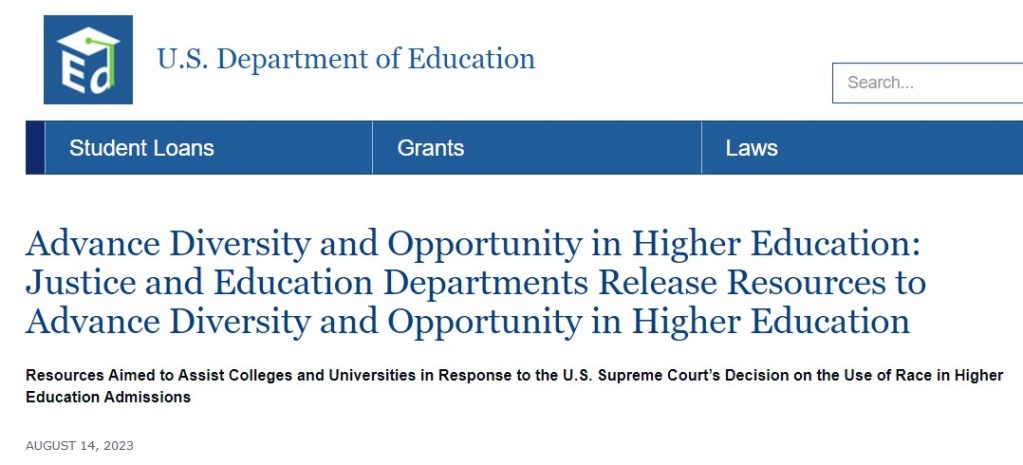 Ed

U.S. Department of Education

Search...

Student Loans
Grants
Laws

Advance Diversity and Opportunity in Higher Education: Justice and Education Departments Release Resources to Advance Diversity and Opportunity in Higher Education

Resources Aimed to Assist Colleges and Universities in Response to the U.S. Supreme Court's Decision on the Use of Race in Higher Education Admissions

AUGUST 14, 2023